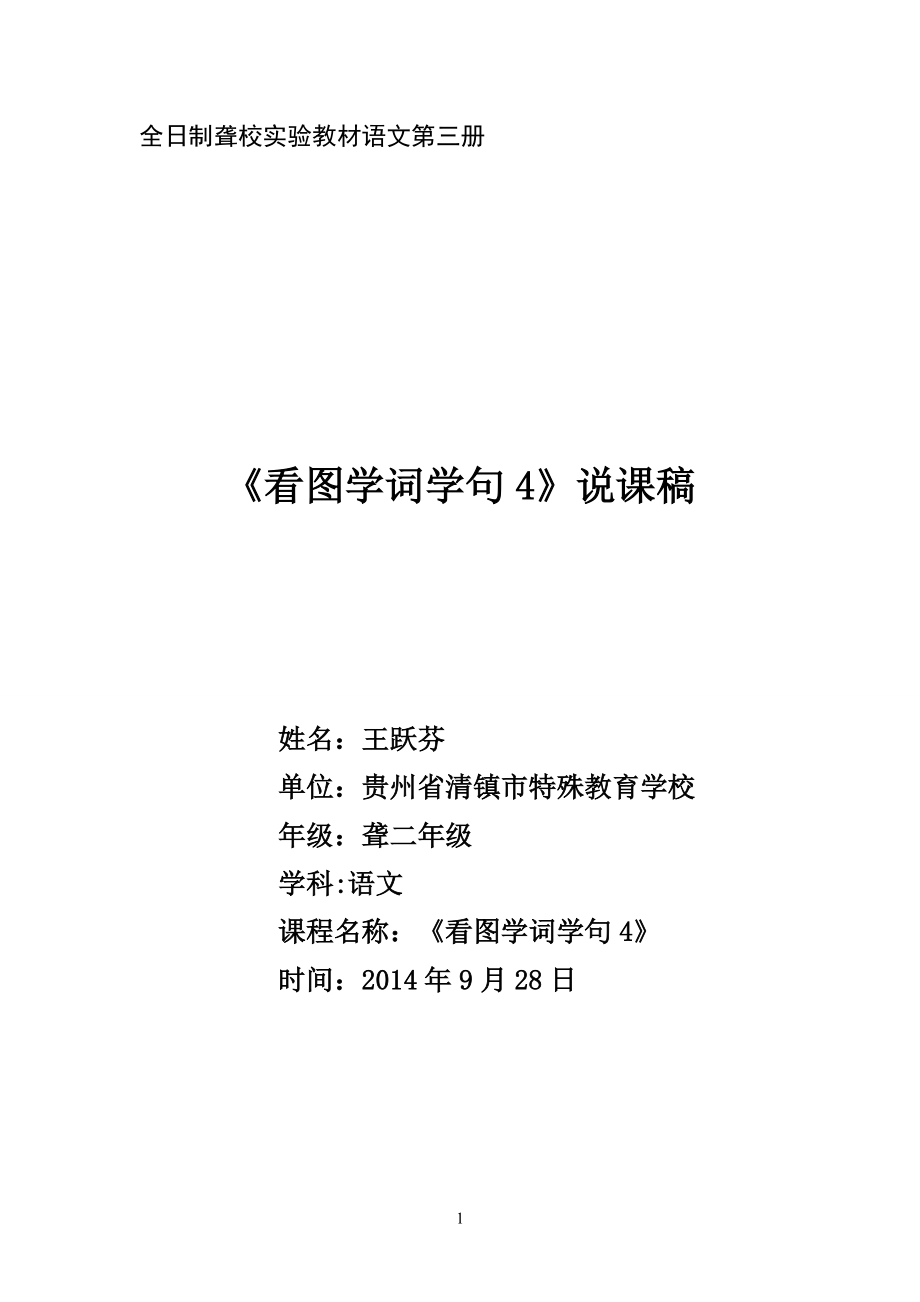 全日制聋校实验教材语文第三册

《看图学词学句 4》说课稿

姓名：王跃芬

单位：贵州省清镇市特殊教育学校

年级：聋二年级

学科:语文

课程名称：《看图学词学句 4》

时间：2014 年 9 月 28 日

1